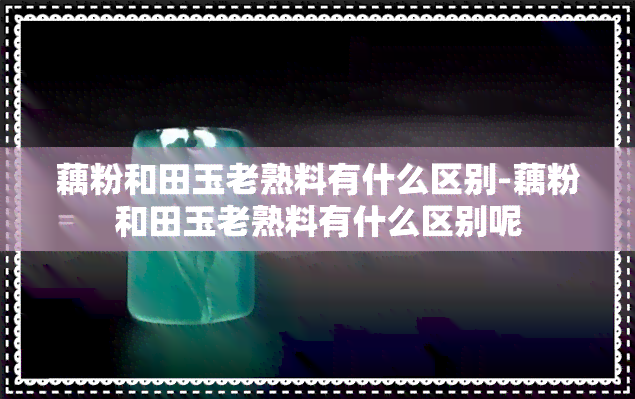 藕粉和田玉老熟料有什么区别-藕粉和田玉老熟料有什么区别呢